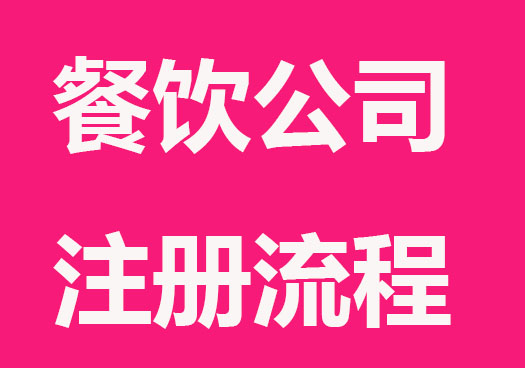 餐饮公司

注册流程